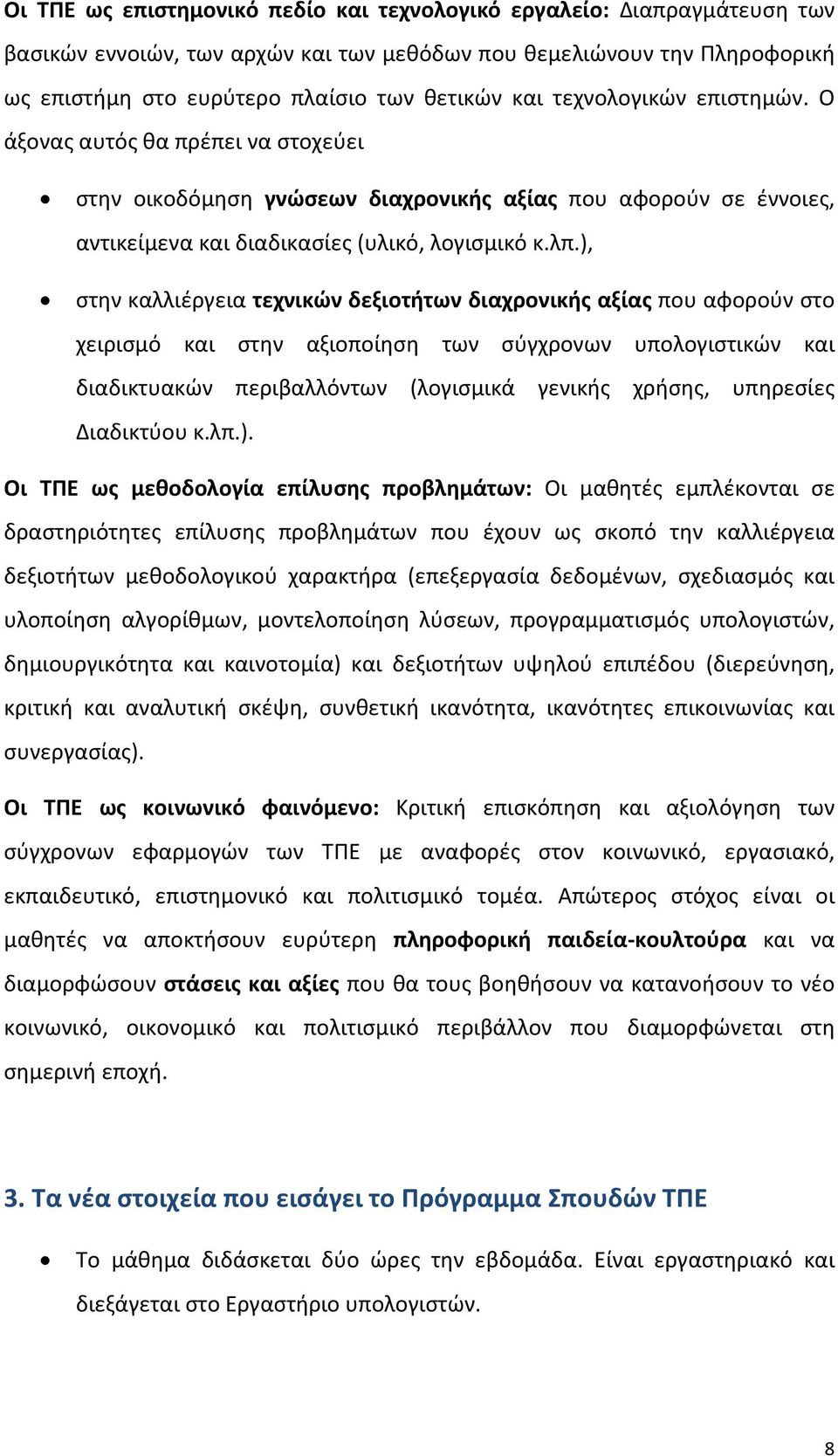 Οι ΤΠΕ ως επιστημονικό πεδίο και τεχνολογικό εργαλείο: Διαπραγμάτευση των βασικών εννοιών, των αρχών και των μεθόδων που θεμελιώνουν την Πληροφορική ως επιστήμη στο ευρύτερο πλαίσιο των θετικών και τεχνολογικών επιστημών. Ο άξονας αυτός θα πρέπει να στοχεύει

• στην οικοδόμηση γνώσεων διαχρονικής αξίας που αφορούν σε έννοιες, αντικείμενα και διαδικασίες (υλικό, λογισμικό κ.λπ.),

• στην καλλιέργεια τεχνικών δεξιοτήτων διαχρονικής αξίας που αφορούν στο χειρισμό και στην αξιοποίηση των σύγχρονων υπολογιστικών και διαδικτυακών περιβαλλόντων (λογισμικά γενικής χρήσης, υπηρεσίες Διαδικτύου κ.λπ.).

Οι ΤΠΕ ως μεθοδολογία επίλυσης προβλημάτων: Οι μαθητές εμπλέκονται σε δραστηριότητες επίλυσης προβλημάτων που έχουν ως σκοπό την καλλιέργεια δεξιοτήτων μεθοδολογικού χαρακτήρα (επεξεργασία δεδομένων, σχεδιασμός και υλοποίηση αλγορίθμων, μοντελοποίηση λύσεων, προγραμματισμός υπολογιστών, δημιουργικότητα και καινοτομία) και δεξιοτήτων υψηλού επιπέδου (διερεύνηση, κριτική και αναλυτική σκέψη, συνθετική ικανότητα, ικανότητες επικοινωνίας και συνεργασίας).

Οι ΤΠΕ ως κοινωνικό φαινόμενο: Κριτική επισκόπηση και αξιολόγηση των σύγχρονων εφαρμογών των ΤΠΕ με αναφορές στον κοινωνικό, εργασιακό, εκπαιδευτικό, επιστημονικό και πολιτισμικό τομέα. Απώτερος στόχος είναι οι μαθητές να αποκτήσουν ευρύτερη πληροφορική παιδεία-κουλτούρα και να διαμορφώσουν στάσεις και αξίες που θα τους βοηθήσουν να κατανοήσουν το νέο κοινωνικό, οικονομικό και πολιτισμικό περιβάλλον που διαμορφώνεται στη σημερινή εποχή.

3. Τα νέα στοιχεία που εισάγει το Πρόγραμμα Σπουδών ΤΠΕ

• Το μάθημα διδάσκεται δύο ώρες την εβδομάδα. Είναι εργαστηριακό και διεξάγεται στο Εργαστήριο υπολογιστών.

8